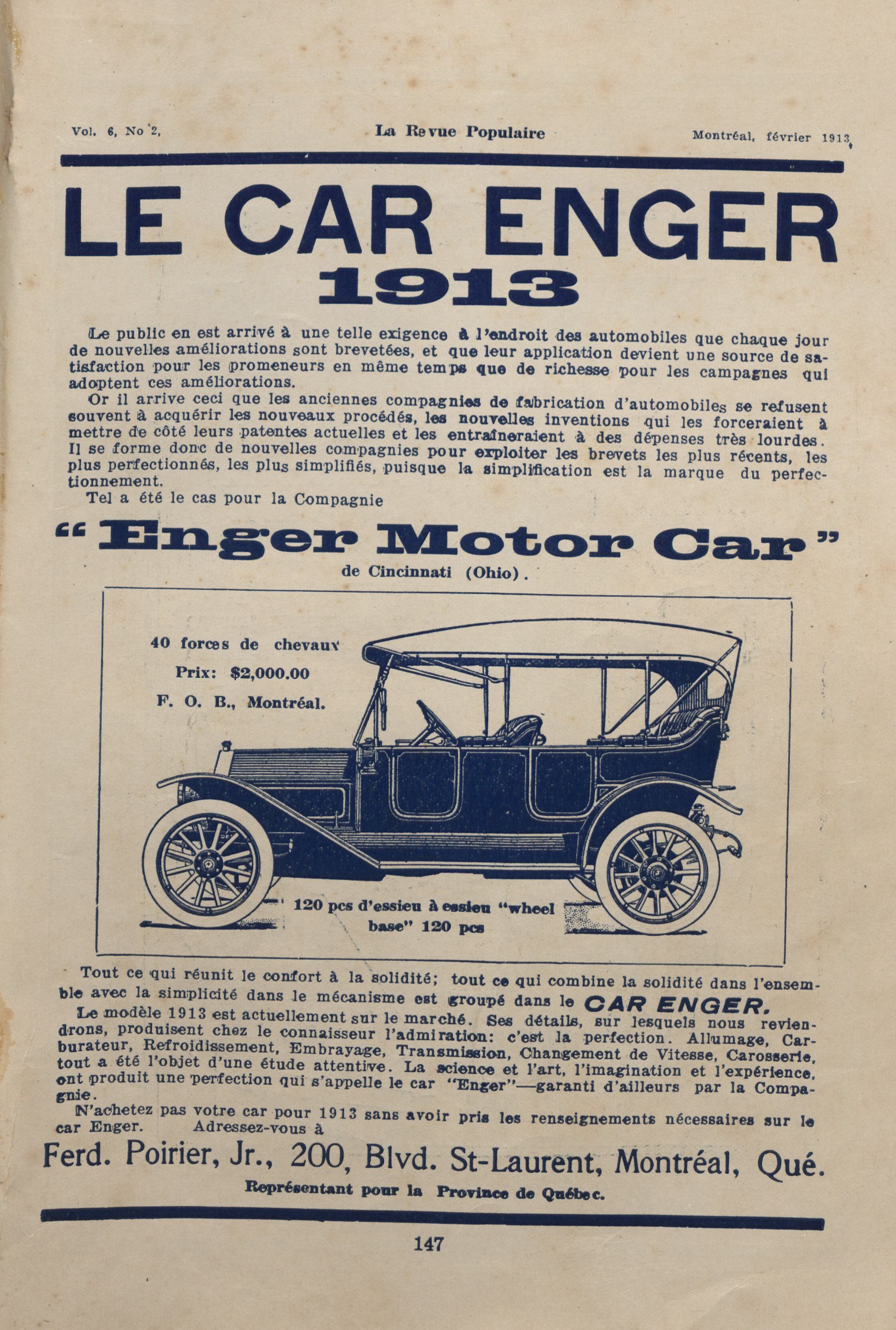 Vol. 6, No 2, La Revue Populaire Montréal, février 1913

LE CAR ENGER
1913

Le public en est arrivé à une telle exigence à l'endroit des automobiles que chaque jour de nouvelles améliorations sont brevetées, et que leur application devient une source de satisfaction pour les promeneurs en même temps que de richesse pour les campagnes qui adoptent ces améliorations.

Or il arrive ceci que les anciennes compagnies de fabrication d'automobiles se refusent souvent à acquérir les nouveaux procédés, les nouvelles inventions qui les forceraient à mettre de côté leurs patentes actuelles et les entraîneraient à des dépenses très lourdes. Il se forme donc de nouvelles compagnies pour exploiter les brevets les plus récents, les plus perfectionnés, les plus simplifiés, puisque la simplification est la marque du perfectionnement.

Tel a été le cas pour la Compagnie

"Enger Motor Car"
de Cincinnati (Ohio).

40 forces de chevaux
Prix: $2,000.00
F. O. B., Montréal.

120 pcs d'essieu à essieu "wheel base" 120 pcs

Tout ce qui réunit le confort à la solidité; tout ce qui combine la solidité dans l'ensemble avec la simplicité dans le mécanisme est groupé dans le CAR ENGER.

Le modèle 1913 est actuellement sur le marché. Ses détails, sur lesquels nous reviendrons, produisent chez le connaisseur l'admiration: c'est la perfection. Allumage, Carburateur, Refroidissement, Embrayage, Transmission, Changement de Vitesse, Carosserie, tout a été l'objet d'une étude attentive. La science et l'art, l'imagination et l'expérience, ont produit une perfection qui s'appelle le car "Enger"—garanti d'ailleurs par la Compagnie.

N'achetez pas votre car pour 1913 sans avoir pris les renseignements nécessaires sur le car Enger. Adressez-vous à

Ferd. Poirier, Jr., 200, Blvd. St-Laurent, Montréal, Qué.
Représentant pour la Province de Québec.

147